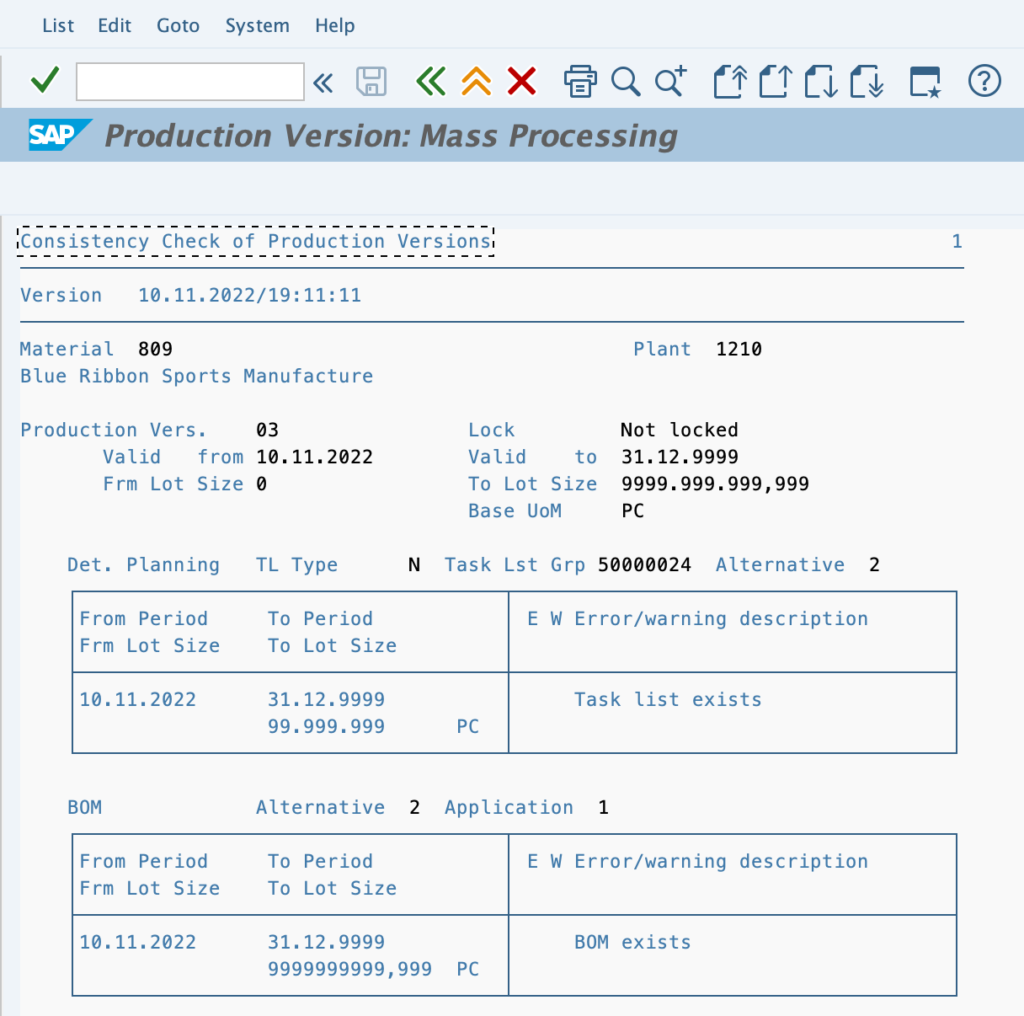 List Edit Goto System Help

SAP Production Version: Mass Processing

Consistency Check of Production Versions 1

Version 10.11.2022/19:11:11

Material 809 Plant 1210
Blue Ribbon Sports Manufacture

Production Vers. 03 Lock Not locked
Valid from 10.11.2022 Valid to 31.12.9999
Frm Lot Size 0 To Lot Size 9999.999.999,999
Base UoM PC

Det. Planning TL Type N Task Lst Grp 50000024 Alternative 2

| From Period Frm Lot Size | To Period To Lot Size | E W Error/warning description |
|---|---|---|
| 10.11.2022 | 31.12.9999 99.999.999 PC | Task list exists |

BOM Alternative 2 Application 1

| From Period Frm Lot Size | To Period To Lot Size | E W Error/warning description |
|---|---|---|
| 10.11.2022 | 31.12.9999 9999999999,999 PC | BOM exists |